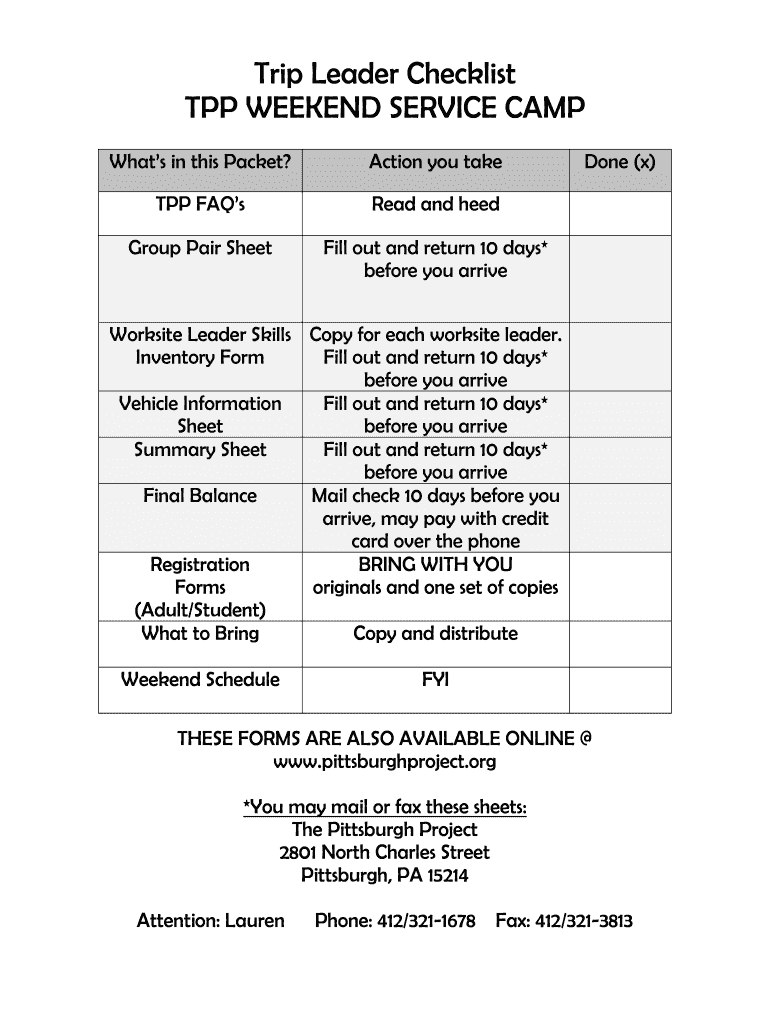 Trip Leader Checklist
TPP WEEKEND SERVICE CAMP

| What's in this Packet? | Action you take | Done (x) |
|---|---|---|
| TPP FAQ's | Read and heed | |
| Group Pair Sheet | Fill out and return 10 days* before you arrive | |
| Worksite Leader Skills Inventory Form | Copy for each worksite leader. Fill out and return 10 days* before you arrive | |
| Vehicle Information Sheet | Fill out and return 10 days* before you arrive | |
| Summary Sheet | Fill out and return 10 days* before you arrive | |
| Final Balance | Mail check 10 days before you arrive, may pay with credit card over the phone | |
| Registration Forms (Adult/Student) | BRING WITH YOU originals and one set of copies | |
| What to Bring | Copy and distribute | |
| Weekend Schedule | FYI | |

THESE FORMS ARE ALSO AVAILABLE ONLINE @
www.pittsburghproject.org

*You may mail or fax these sheets:
The Pittsburgh Project
2801 North Charles Street
Pittsburgh, PA 15214

Attention: Lauren Phone: 412/321-1678 Fax: 412/321-3813